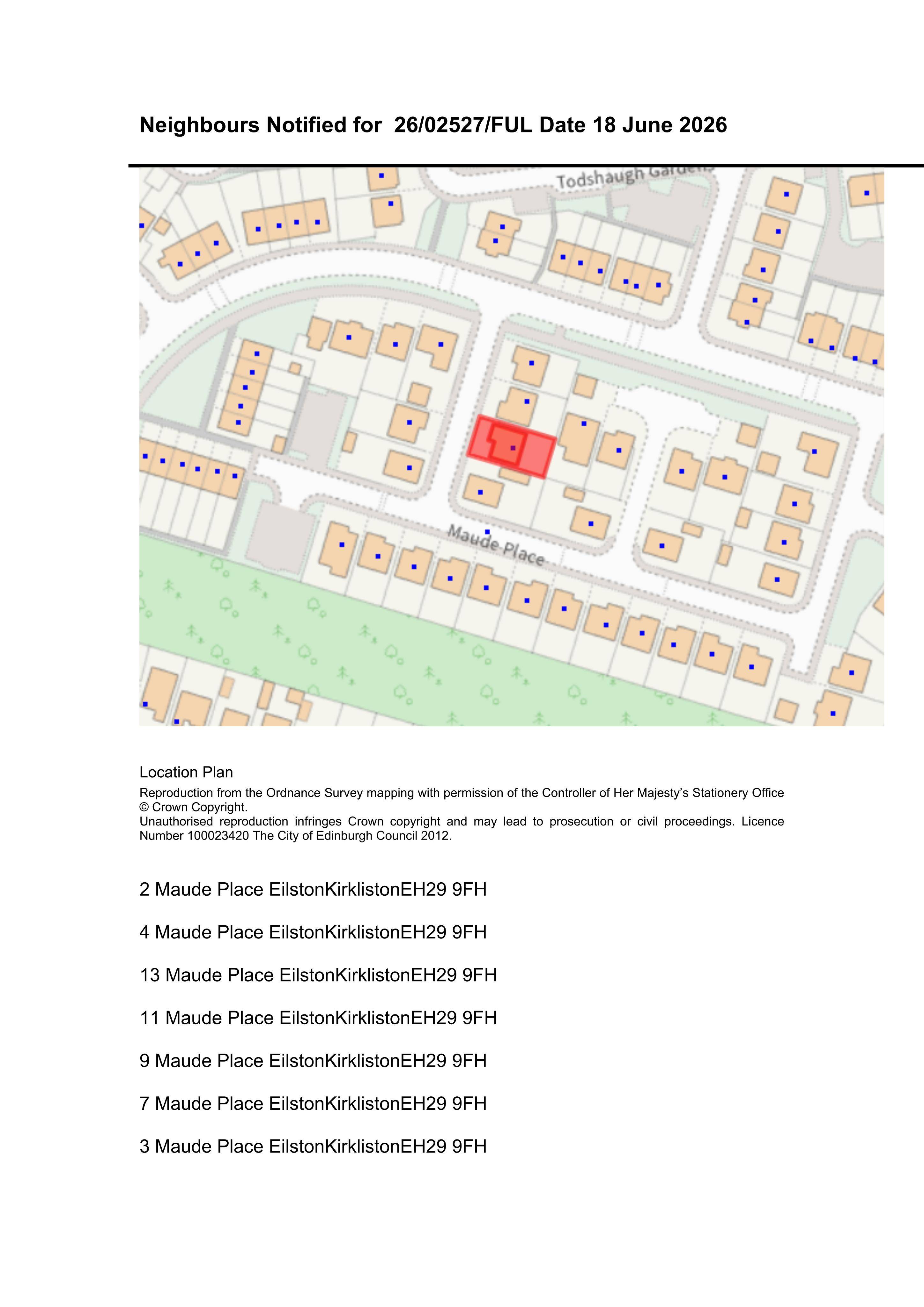 Neighbours Notified for 26/02527/FUL Date 18 June 2026

Todshaugh Gardens

Maude Place

Location Plan

Reproduction from the Ordnance Survey mapping with permission of the Controller of Her Majesty's Stationery Office © Crown Copyright.
Unauthorised reproduction infringes Crown copyright and may lead to prosecution or civil proceedings. Licence Number 100023420 The City of Edinburgh Council 2012.

2 Maude Place EilstonKirklistonEH29 9FH

4 Maude Place EilstonKirklistonEH29 9FH

13 Maude Place EilstonKirklistonEH29 9FH

11 Maude Place EilstonKirklistonEH29 9FH

9 Maude Place EilstonKirklistonEH29 9FH

7 Maude Place EilstonKirklistonEH29 9FH

3 Maude Place EilstonKirklistonEH29 9FH